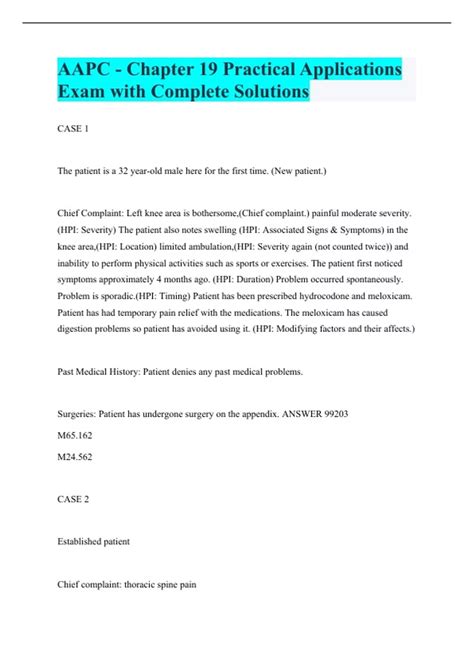 AAPC - Chapter 19 Practical Applications Exam with Complete Solutions

CASE 1

The patient is a 32 year-old male here for the first time. (New patient.)

Chief Complaint: Left knee area is bothersome,(Chief complaint.) painful moderate severity. (HPI: Severity) The patient also notes swelling (HPI: Associated Signs & Symptoms) in the knee area,(HPI: Location) limited ambulation,(HPI: Severity again (not counted twice)) and inability to perform physical activities such as sports or exercises. The patient first noticed symptoms approximately 4 months ago. (HPI: Duration) Problem occurred spontaneously. Problem is sporadic.(HPI: Timing) Patient has been prescribed hydrocodone and meloxicam. Patient has had temporary pain relief with the medications. The meloxicam has caused digestion problems so patient has avoided using it. (HPI: Modifying factors and their affects.)

Past Medical History: Patient denies any past medical problems.

Surgeries: Patient has undergone surgery on the appendix. ANSWER 99203

M65.162

M24.562

CASE 2

Established patient

Chief complaint: thoracic spine pain